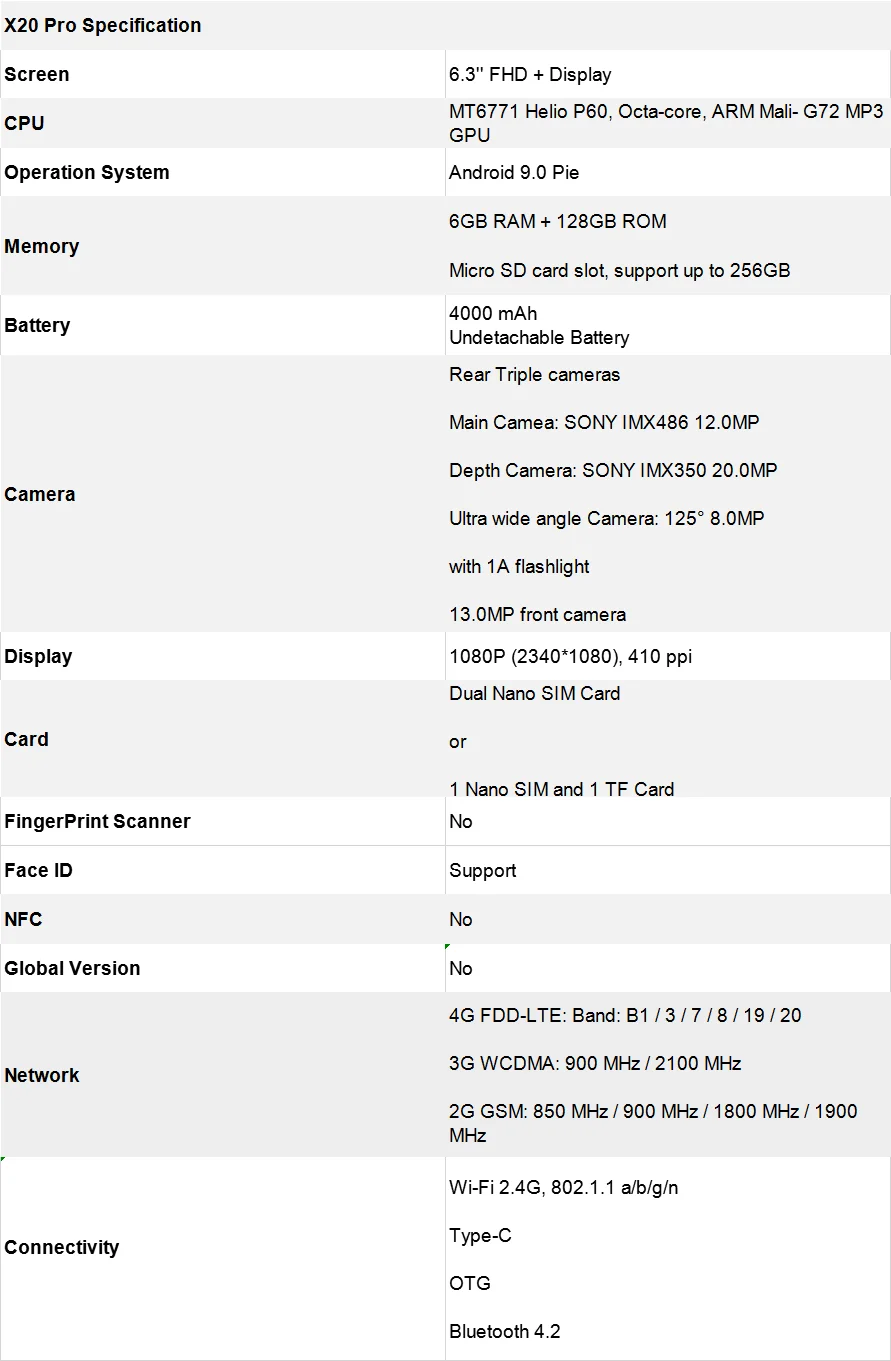 | X20 Pro Specification | |
|---|---|
| Screen | 6.3'' FHD + Display |
| CPU | MT6771 Helio P60, Octa-core, ARM Mali- G72 MP3 GPU |
| Operation System | Android 9.0 Pie |
| Memory | 6GB RAM + 128GB ROM Micro SD card slot, support up to 256GB |
| Battery | 4000 mAh Undetachable Battery |
| Camera | Rear Triple cameras Main Camea: SONY IMX486 12.0MP Depth Camera: SONY IMX350 20.0MP Ultra wide angle Camera: 125° 8.0MP with 1A flashlight 13.0MP front camera |
| Display | 1080P (2340*1080), 410 ppi |
| Card | Dual Nano SIM Card or 1 Nano SIM and 1 TF Card |
| FingerPrint Scanner | No |
| Face ID | Support |
| NFC | No |
| Global Version | No |
| Network | 4G FDD-LTE: Band: B1 / 3 / 7 / 8 / 19 / 20 3G WCDMA: 900 MHz / 2100 MHz 2G GSM: 850 MHz / 900 MHz / 1800 MHz / 1900 MHz |
| Connectivity | Wi-Fi 2.4G, 802.1.1 a/b/g/n Type-C OTG Bluetooth 4.2 |